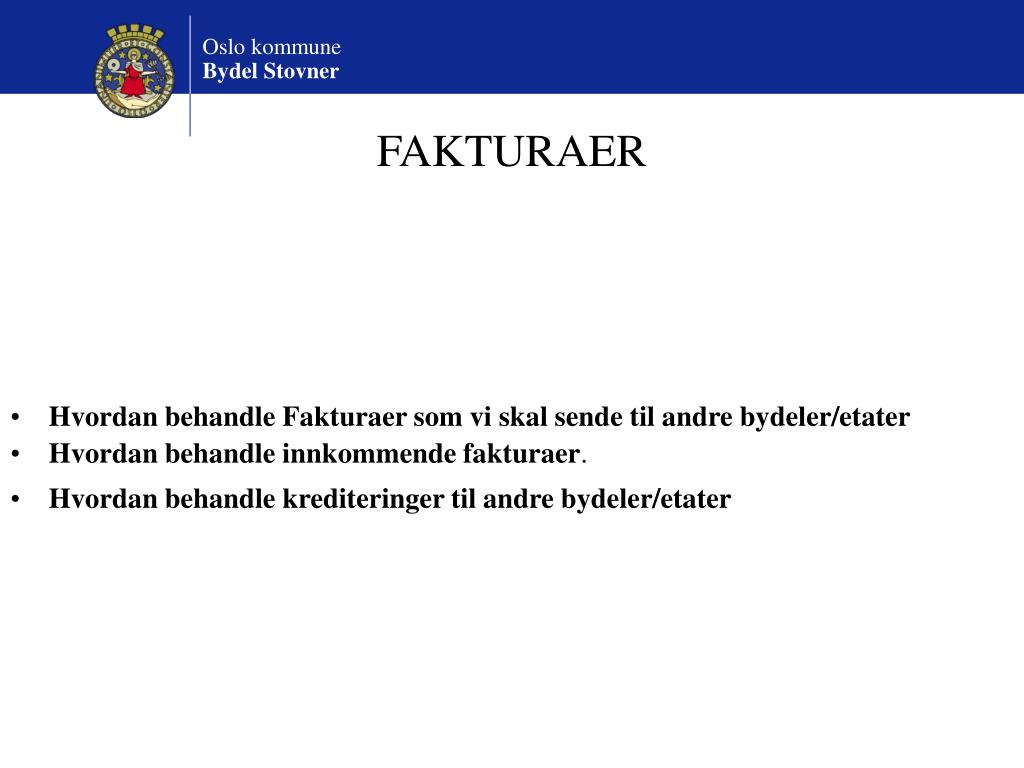 Oslo kommune
Bydel Stovner

FAKTURAER

• Hvordan behandle Fakturaer som vi skal sende til andre bydeler/etater
• Hvordan behandle innkommende fakturaer.
• Hvordan behandle krediteringer til andre bydeler/etater